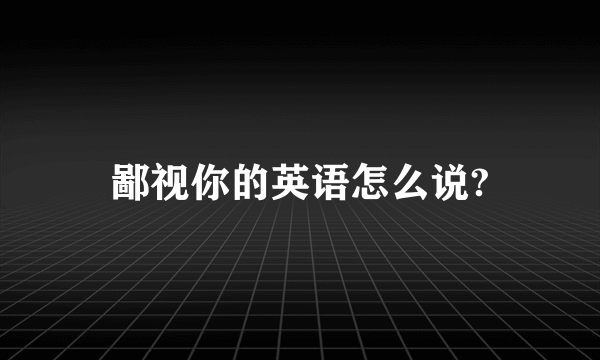 鄙视你的英语怎么说?